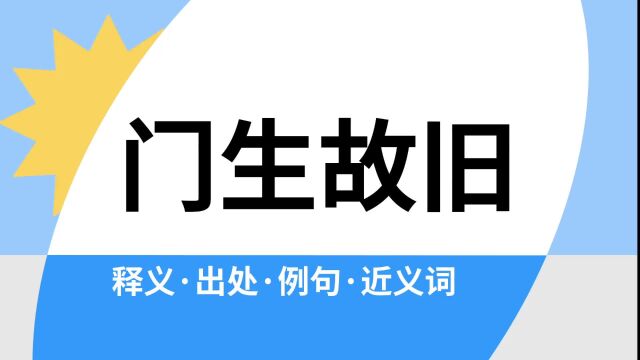 门生故旧

释义·出处·例句·近义词